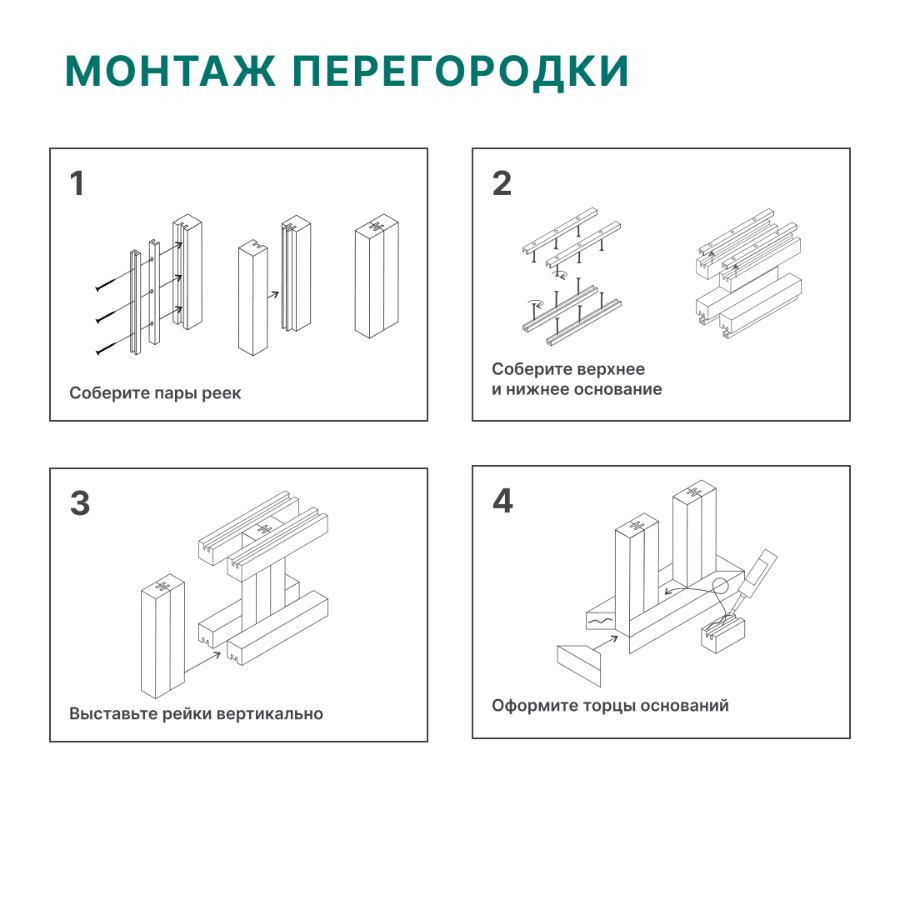 МОНТАЖ ПЕРЕГОРОДКИ

1

Соберите пары реек

2

Соберите верхнее и нижнее основание

3

Выставьте рейки вертикально

4

Оформите торцы оснований